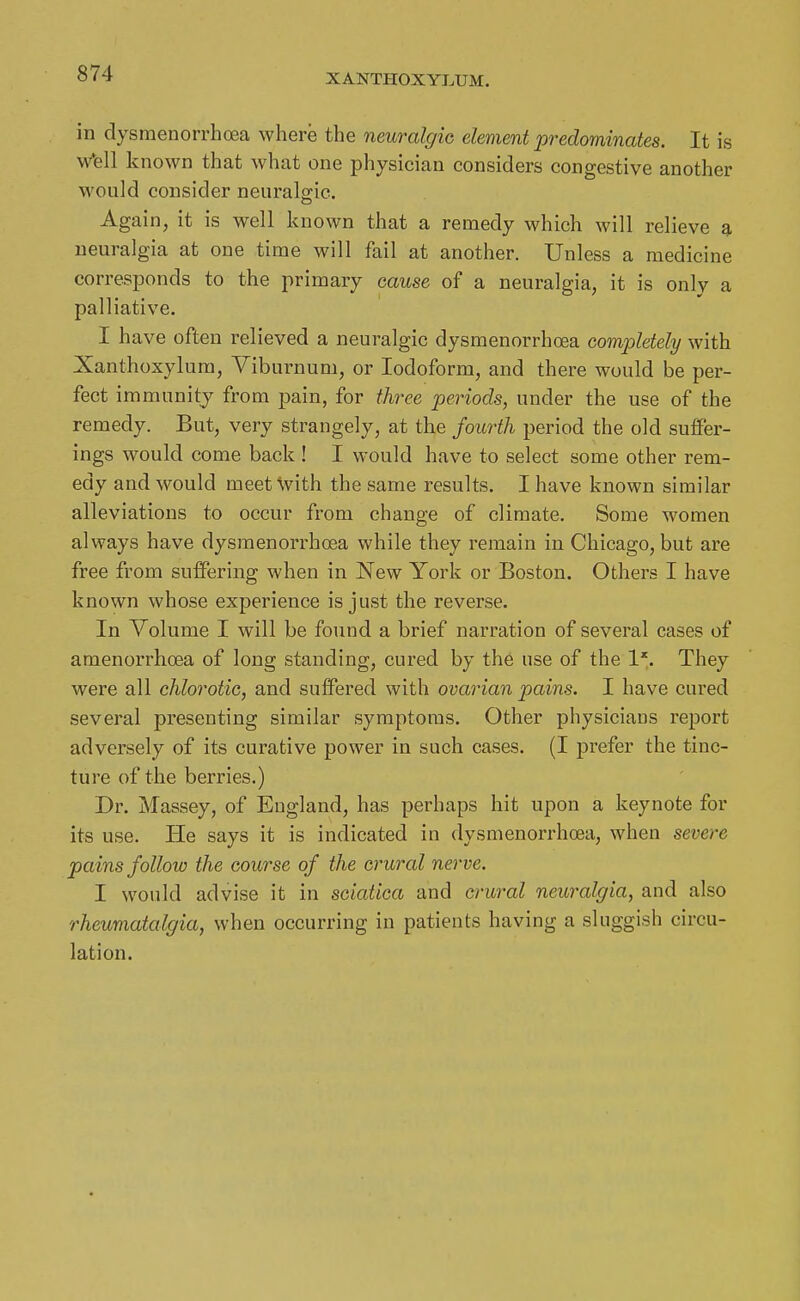 874

XANTHOXYLUM.

in dysmenorrhœa where the neuralgic element predominates. It is well known that what one physician considers congestive another would consider neuralgic.

Again, it is well known that a remedy which will relieve a neuralgia at one time will fail at another. Unless a medicine corresponds to the primary cause of a neuralgia, it is only a palliative.

I have often relieved a neuralgic dysmenorrhœa completely with Xanthoxylum, Viburnum, or Iodoform, and there would be perfect immunity from pain, for three periods, under the use of the remedy. But, very strangely, at the fourth period the old sufferings would come back! I would have to select some other remedy and would meet with the same results. I have known similar alleviations to occur from change of climate. Some women always have dysmenorrhœa while they remain in Chicago, but are free from suffering when in New York or Boston. Others I have known whose experience is just the reverse.

In Volume I will be found a brief narration of several cases of amenorrhœa of long standing, cured by the use of the $1^x$. They were all chlorotic, and suffered with ovarian pains. I have cured several presenting similar symptoms. Other physicians report adversely of its curative power in such cases. (I prefer the tincture of the berries.)

Dr. Massey, of England, has perhaps hit upon a keynote for its use. He says it is indicated in dysmenorrhœa, when severe pains follow the course of the crural nerve.

I would advise it in sciatica and crural neuralgia, and also rheumatalgia, when occurring in patients having a sluggish circulation.